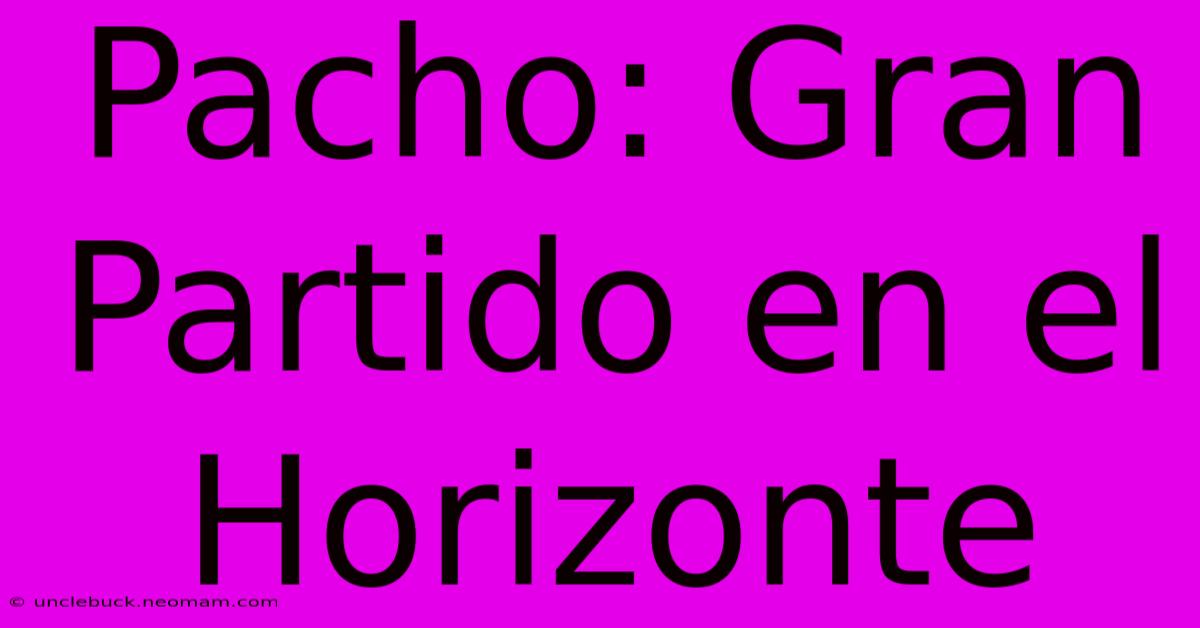 Pacho: Gran Partido en el Horizonte

© unclebuck.neomam.com